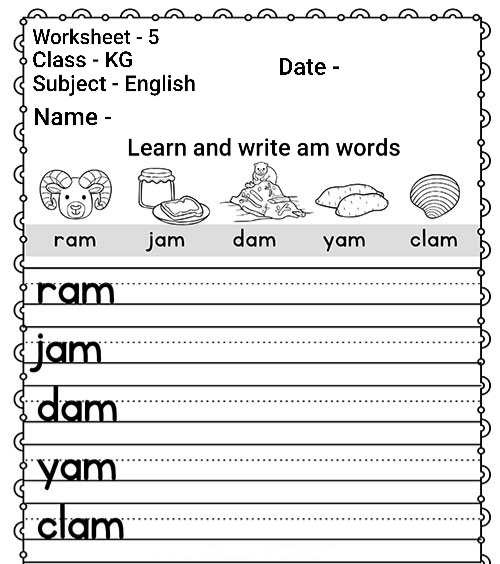 Worksheet - 5
Class - KG
Subject - English

Date -

Name -

Learn and write am words

ram jam dam yam clam

ram

jam

dam

yam

clam